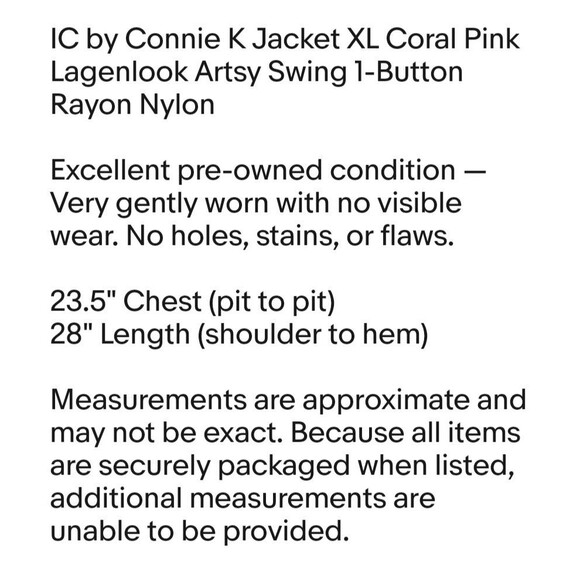 IC by Connie K Jacket XL Coral Pink Lagenlook Artsy Swing 1-Button Rayon Nylon

Excellent pre-owned condition — Very gently worn with no visible wear. No holes, stains, or flaws.

23.5" Chest (pit to pit)
28" Length (shoulder to hem)

Measurements are approximate and may not be exact. Because all items are securely packaged when listed, additional measurements are unable to be provided.